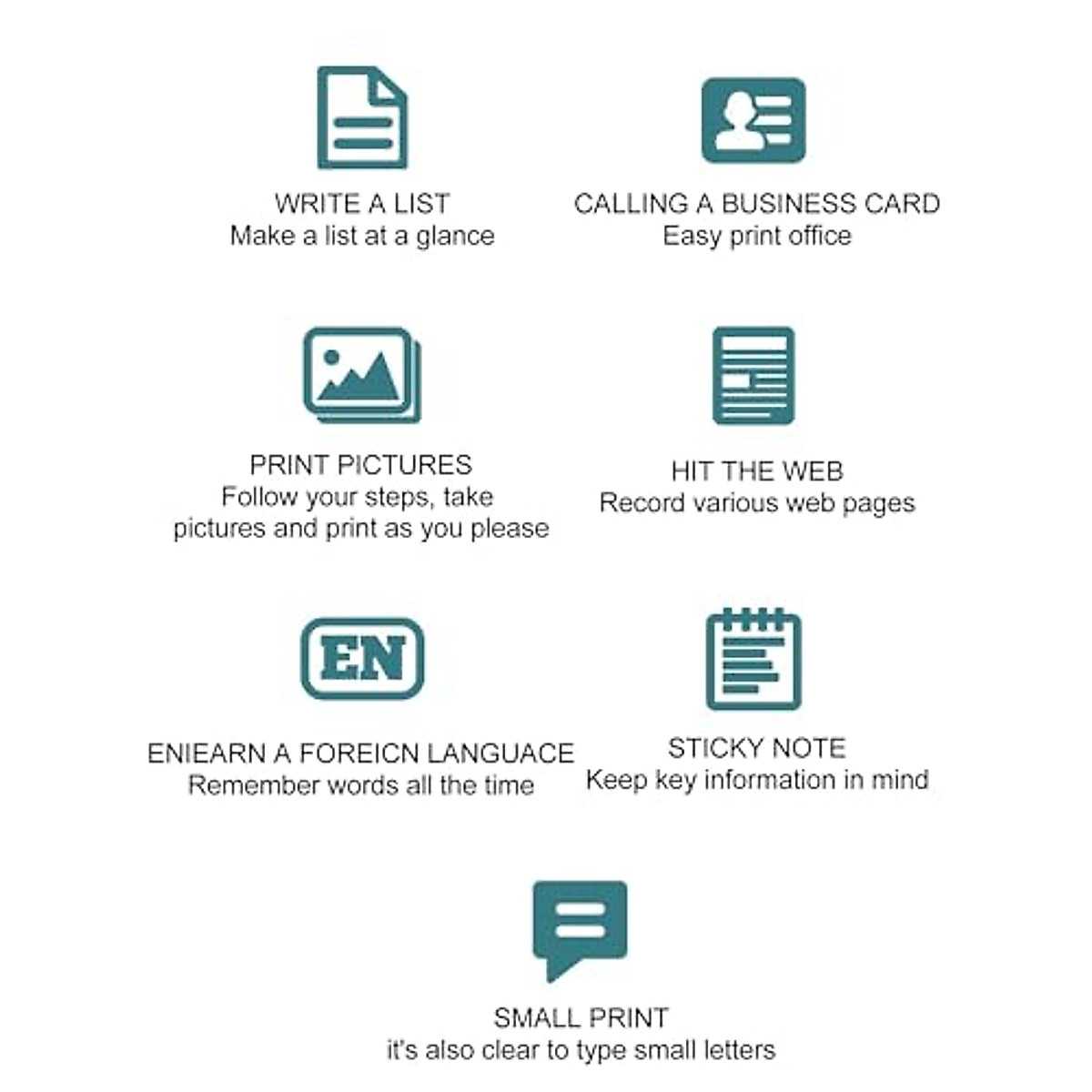 WRITE A LIST
Make a list at a glance

CALLING A BUSINESS CARD
Easy print office

PRINT PICTURES
Follow your steps, take pictures and print as you please

HIT THE WEB
Record various web pages

EN

ENIEARN A FOREICN LANGUACE
Remember words all the time

STICKY NOTE
Keep key information in mind

SMALL PRINT
it's also clear to type small letters